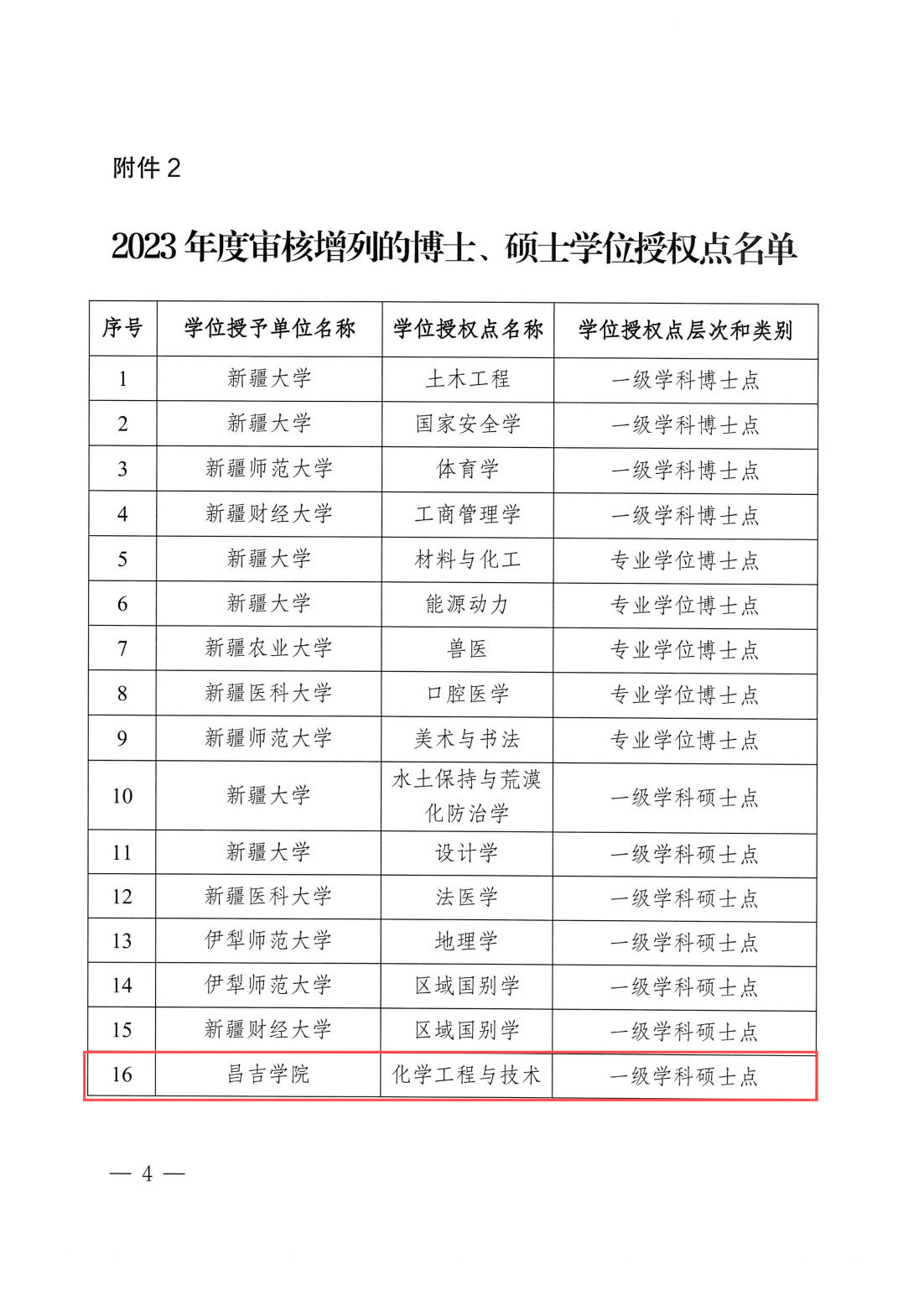 附件 2

2023 年度审核增列的博士、硕士学位授权点名单

| 序号 | 学位授予单位名称 | 学位授权点名称 | 学位授权点层次和类别 |
|---|---|---|---|
| 1 | 新疆大学 | 土木工程 | 一级学科博士点 |
| 2 | 新疆大学 | 国家安全学 | 一级学科博士点 |
| 3 | 新疆师范大学 | 体育学 | 一级学科博士点 |
| 4 | 新疆财经大学 | 工商管理学 | 一级学科博士点 |
| 5 | 新疆大学 | 材料与化工 | 专业学位博士点 |
| 6 | 新疆大学 | 能源动力 | 专业学位博士点 |
| 7 | 新疆农业大学 | 兽医 | 专业学位博士点 |
| 8 | 新疆医科大学 | 口腔医学 | 专业学位博士点 |
| 9 | 新疆师范大学 | 美术与书法 | 专业学位博士点 |
| 10 | 新疆大学 | 水土保持与荒漠化防治学 | 一级学科硕士点 |
| 11 | 新疆大学 | 设计学 | 一级学科硕士点 |
| 12 | 新疆医科大学 | 法医学 | 一级学科硕士点 |
| 13 | 伊犁师范大学 | 地理学 | 一级学科硕士点 |
| 14 | 伊犁师范大学 | 区域国别学 | 一级学科硕士点 |
| 15 | 新疆财经大学 | 区域国别学 | 一级学科硕士点 |
| 16 | 昌吉学院 | 化学工程与技术 | 一级学科硕士点 |

— 4 —